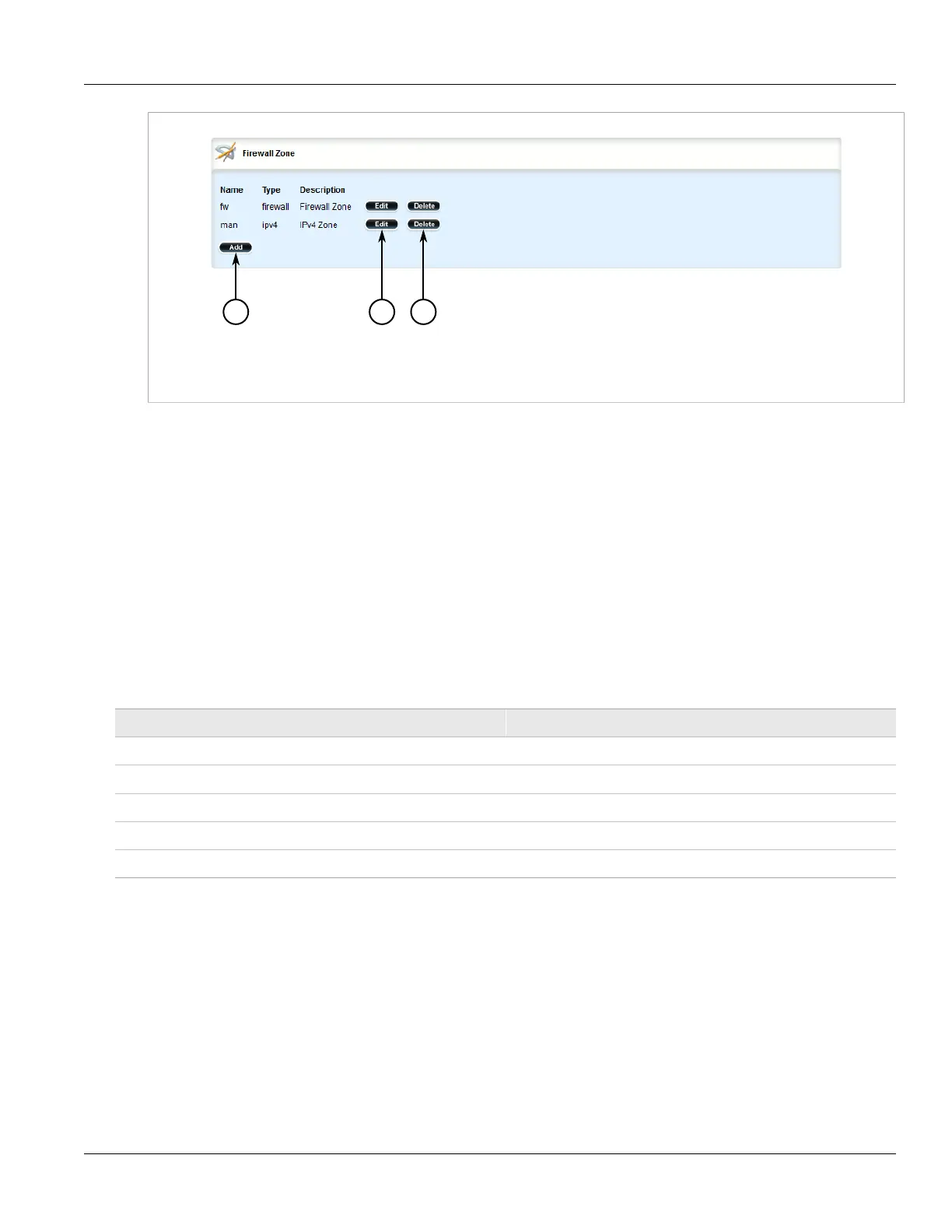 Firewall Zone

| Name | Type | Description | | |
|---|---|---|---|---|
| fw | firewall | Firewall Zone | Edit | Delete |
| man | ipv4 | IPv4 Zone | Edit | Delete |

Add